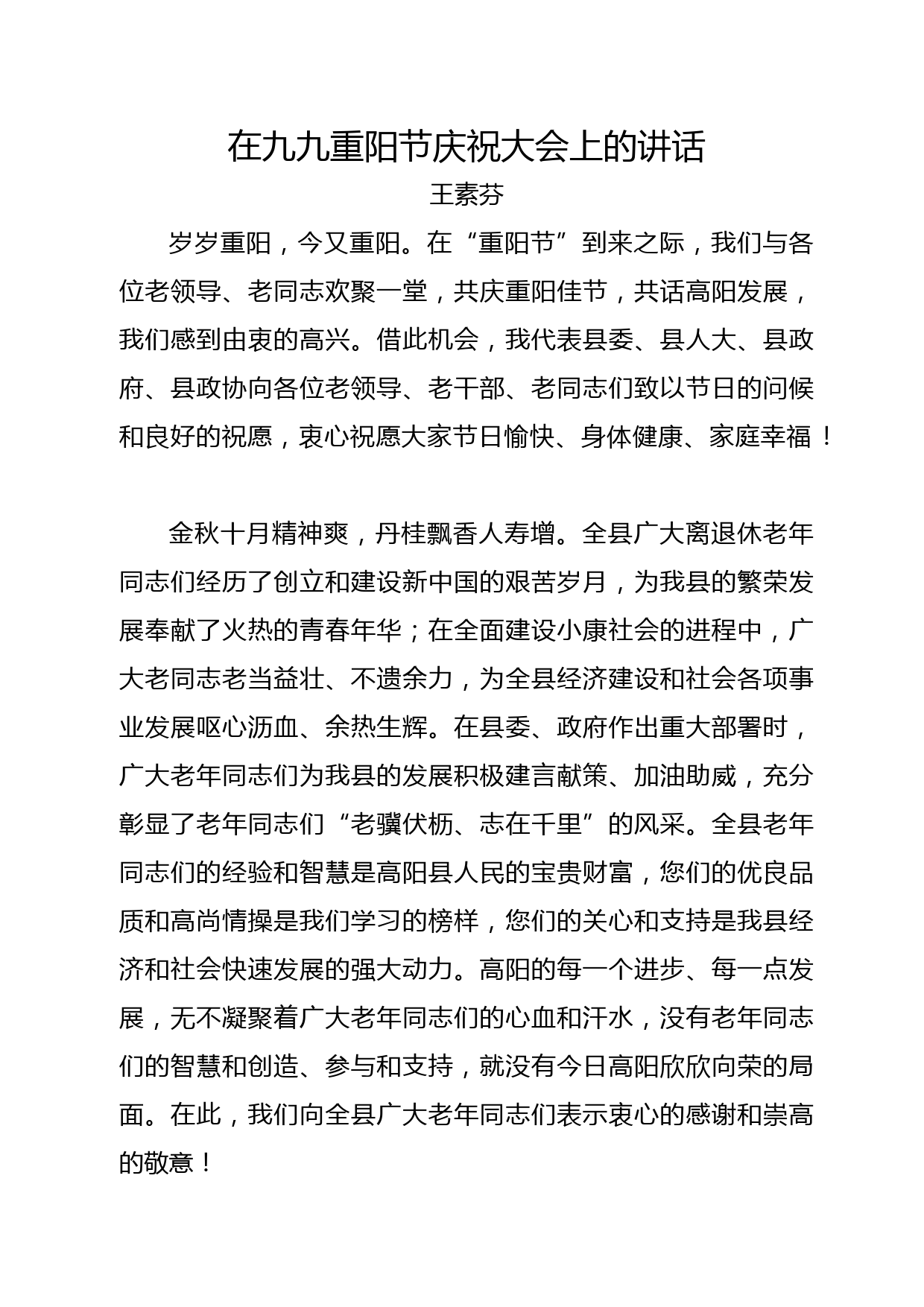 在九九重阳节庆祝大会上的讲话

王素芬

岁岁重阳，今又重阳。在“重阳节”到来之际，我们与各位老领导、老同志欢聚一堂，共庆重阳佳节，共话高阳发展，我们感到由衷的高兴。借此机会，我代表县委、县人大、县政府、县政协向各位老领导、老干部、老同志们致以节日的问候和良好的祝愿，衷心祝愿大家节日愉快、身体健康、家庭幸福！

金秋十月精神爽，丹桂飘香人寿增。全县广大离退休老年同志们经历了创立和建设新中国的艰苦岁月，为我县的繁荣发展奉献了火热的青春年华；在全面建设小康社会的进程中，广大老同志老当益壮、不遗余力，为全县经济建设和社会各项事业发展呕心沥血、余热生辉。在县委、政府作出重大部署时，广大老年同志们为我县的发展积极建言献策、加油助威，充分彰显了老年同志们“老骥伏枥、志在千里”的风采。全县老年同志们的经验和智慧是高阳县人民的宝贵财富，您们的优良品质和高尚情操是我们学习的榜样，您们的关心和支持是我县经济和社会快速发展的强大动力。高阳的每一个进步、每一点发展，无不凝聚着广大老年同志们的心血和汗水，没有老年同志们的智慧和创造、参与和支持，就没有今日高阳欣欣向荣的局面。在此，我们向全县广大老年同志们表示衷心的感谢和崇高的敬意！